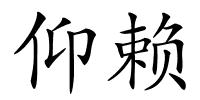 仰赖